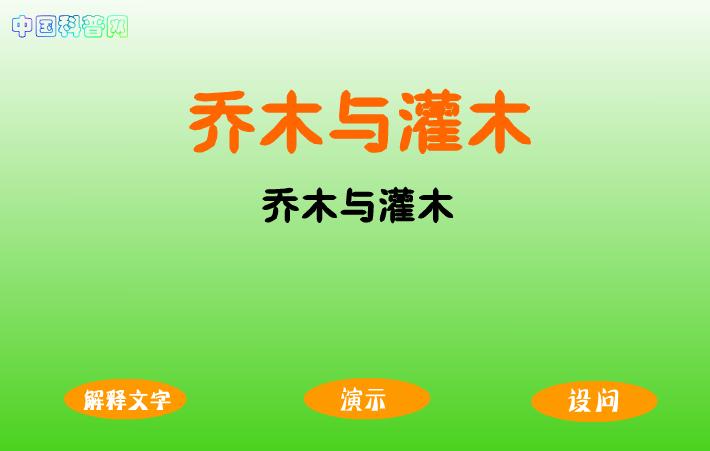 中国科普网

乔木与灌木

乔木与灌木

解释文字

演示

设问